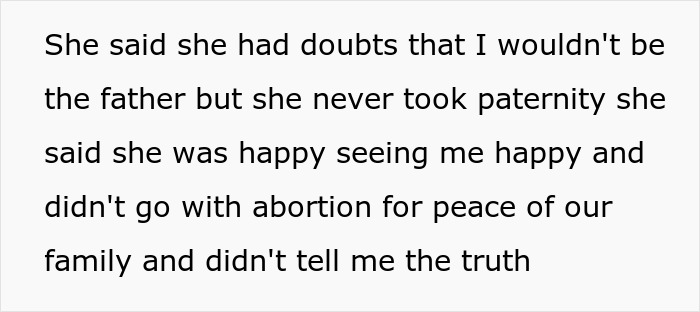 She said she had doubts that I wouldn't be the father but she never took paternity she said she was happy seeing me happy and didn't go with abortion for peace of our family and didn't tell me the truth